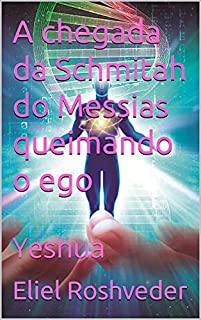 A chegada da Schmitah do Messias queimando o ego

Yeshua

Eliel Roshveder